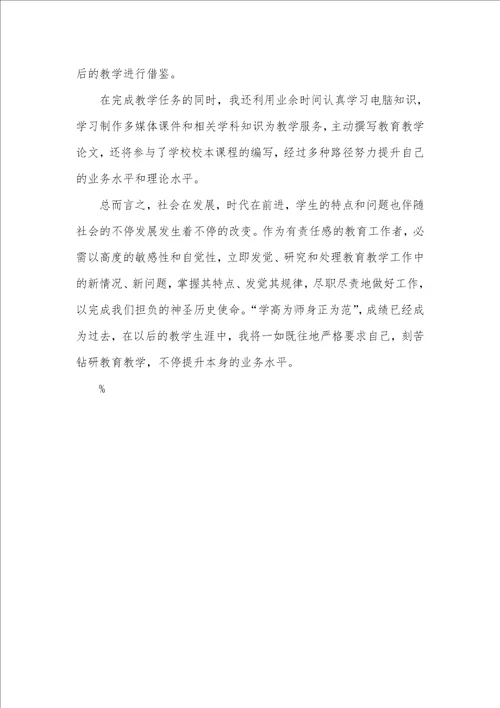 后的教学进行借鉴。

在完成教学任务的同时，我还利用业余时间认真学习电脑知识，学习制作多媒体课件和相关学科知识为教学服务，主动撰写教育教学论文，还将参与了学校校本课程的编写，经过多种路径努力提升自己的业务水平和理论水平。

总而言之，社会在发展，时代在前进，学生的特点和问题也伴随社会的不停发展发生着不停的改变。作为有责任感的教育工作者，必需以高度的敏感性和自觉性，立即发觉、研究和处理教育教学工作中的新情况、新问题，掌握其特点、发觉其规律，尽职尽责地做好工作，以完成我们担负的神圣历史使命。“学高为师身正为范”，成绩已经成为过去，在以后的教学生涯中，我将一如既往地严格要求自己，刻苦钻研教育教学，不停提升本身的业务水平。

%